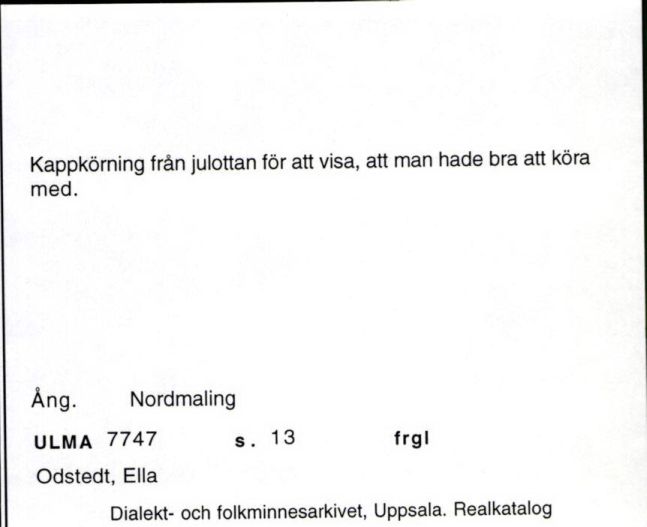 Kappkörning från julottan för att visa, att man hade bra att köra med.

Ång. Nordmaling

ULMA 7747 s. 13 frgl

Odstedt, Ella

Dialekt- och folkminnesarkivet, Uppsala. Realkatalog